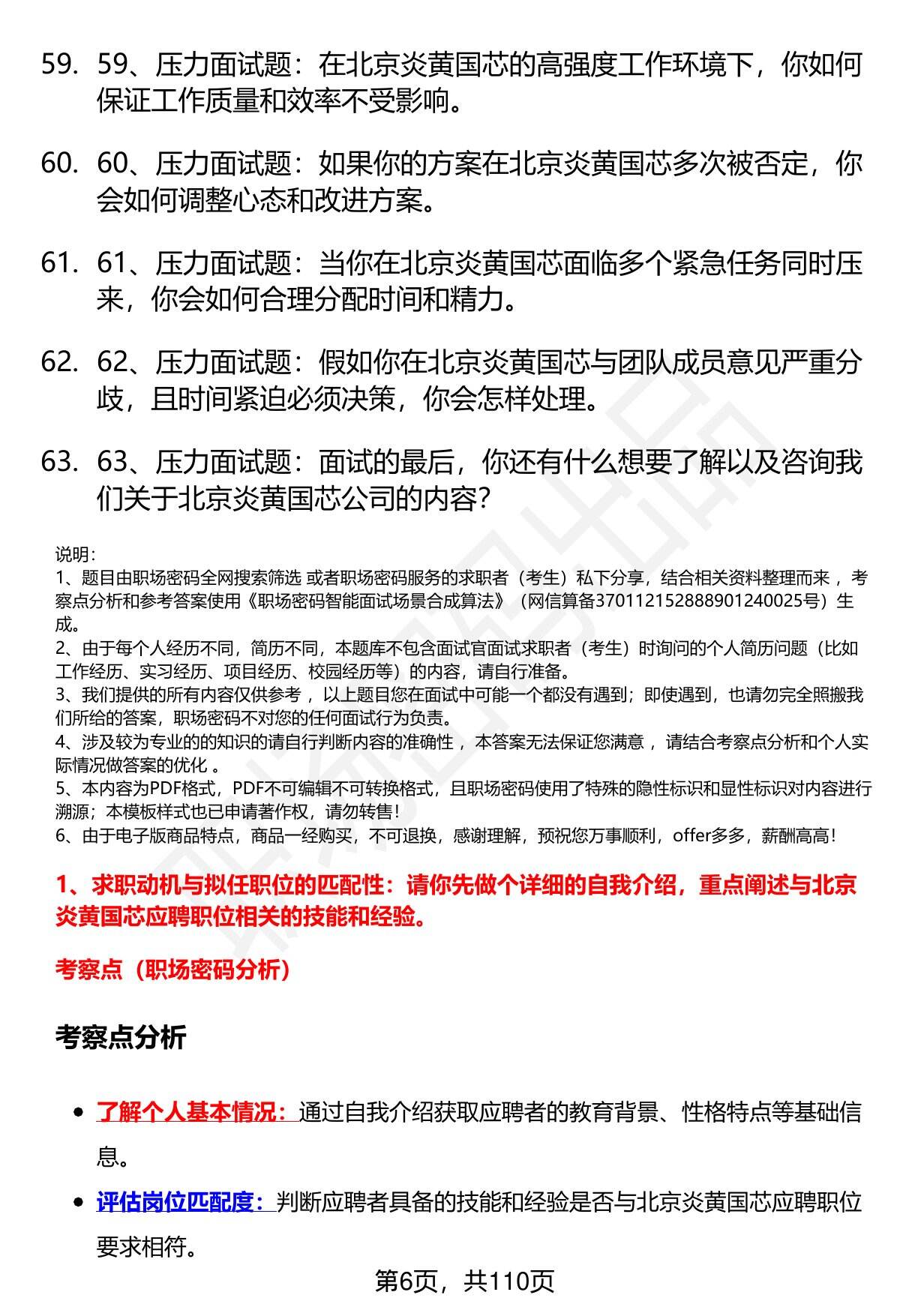 59. 59、压力面试题：在北京炎黄国芯的高强度工作环境下，你如何保证工作质量和效率不受影响。

60. 60、压力面试题：如果你的方案在北京炎黄国芯多次被否定，你会如何调整心态和改进方案。

61. 61、压力面试题：当你在北京炎黄国芯面临多个紧急任务同时压来，你会如何合理分配时间和精力。

62. 62、压力面试题：假如你在北京炎黄国芯与团队成员意见严重分歧，且时间紧迫必须决策，你会怎样处理。

63. 63、压力面试题：面试的最后，你还有什么想要了解以及咨询我们关于北京炎黄国芯公司的内容？

说明：
1、题目由职场密码全网搜索筛选 或者职场密码服务的求职者（考生）私下分享，结合相关资料整理而来 ，考察点分析和参考答案使用《职场密码智能面试场景合成算法》（网信算备370112152888901240025号）生成。
2、由于每个人经历不同，简历不同，本题库不包含面试官面试求职者（考生）时询问的个人简历问题（比如工作经历、实习经历、项目经历、校园经历等）的内容，请自行准备。
3、我们提供的所有内容仅供参考 ，以上题目您在面试中可能一个都没有遇到；即使遇到，也请勿完全照搬我们所给的答案，职场密码不对您的任何面试行为负责。
4、涉及较为专业的的知识的请自行判断内容的准确性 ，本答案无法保证您满意 ，请结合考察点分析和个人实际情况做答案的优化 。
5、本内容为PDF格式，PDF不可编辑不可转换格式，且职场密码使用了特殊的隐性标识和显性标识对内容进行溯源；本模板样式也已申请著作权，请勿转售！
6、由于电子版商品特点，商品一经购买，不可退换，感谢理解，预祝您万事顺利，offer多多，薪酬高高！

1、求职动机与拟任职位的匹配性：请你先做个详细的自我介绍，重点阐述与北京炎黄国芯应聘职位相关的技能和经验。

考察点（职场密码分析）

考察点分析

• 了解个人基本情况：通过自我介绍获取应聘者的教育背景、性格特点等基础信息。
• 评估岗位匹配度：判断应聘者具备的技能和经验是否与北京炎黄国芯应聘职位要求相符。

第6页，共110页